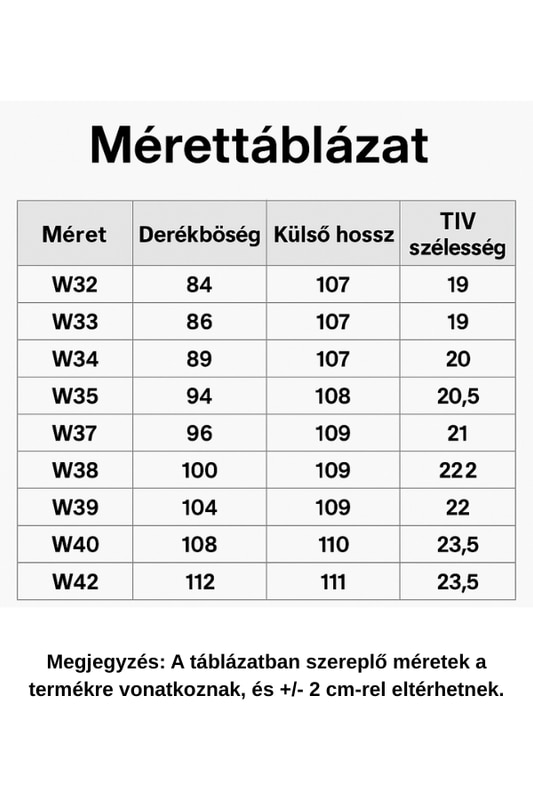 Mérettáblázat

| Méret | Derékbőség | Külső hossz | TIV szélesség |
|---|---|---|---|
| W32 | 84 | 107 | 19 |
| W33 | 86 | 107 | 19 |
| W34 | 89 | 107 | 20 |
| W35 | 94 | 108 | 20,5 |
| W37 | 96 | 109 | 21 |
| W38 | 100 | 109 | 222 |
| W39 | 104 | 109 | 22 |
| W40 | 108 | 110 | 23,5 |
| W42 | 112 | 111 | 23,5 |

Megjegyzés: A táblázatban szereplő méretek a termékre vonatkoznak, és +/- 2 cm-rel eltérhetnek.